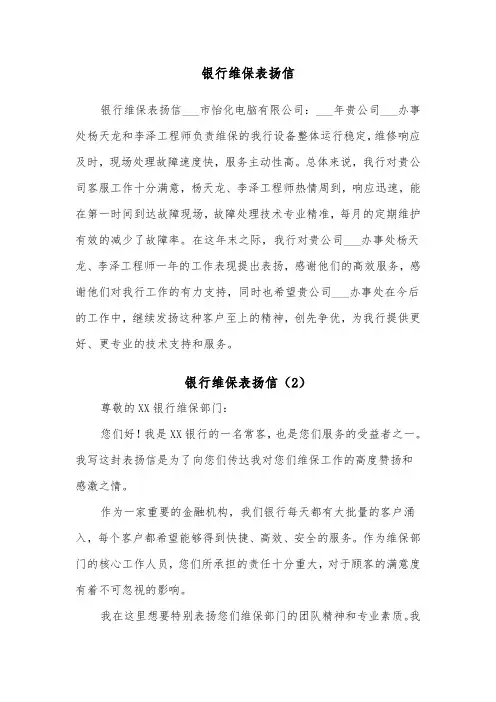 银行维保表扬信

银行维保表扬信___市怡化电脑有限公司：___年贵公司___办事处杨天龙和李泽工程师负责维保的我行设备整体运行稳定，维修响应及时，现场处理故障速度快，服务主动性高。总体来说，我行对贵公司客服工作十分满意，杨天龙、李泽工程师热情周到，响应迅速，能在第一时间到达故障现场，故障处理技术专业精准，每月的定期维护有效的减少了故障率。在这年末之际，我行对贵公司___办事处杨天龙、李泽工程师一年的工作表现提出表扬，感谢他们的高效服务，感谢他们对我行工作的有力支持，同时也希望贵公司___办事处在今后的工作中，继续发扬这种客户至上的精神，创先争优，为我行提供更好、更专业的技术支持和服务。

银行维保表扬信（2）

尊敬的XX银行维保部门：

您们好！我是XX银行的一名常客，也是您们服务的受益者之一。我写这封表扬信是为了向您们传达我对您们维保工作的高度赞扬和感激之情。

作为一家重要的金融机构，我们银行每天都有大批量的客户涌入，每个客户都希望能够得到快捷、高效、安全的服务。作为维保部门的核心工作人员，您们所承担的责任十分重大，对于顾客的满意度有着不可忽视的影响。

我在这里想要特别表扬您们维保部门的团队精神和专业素质。我